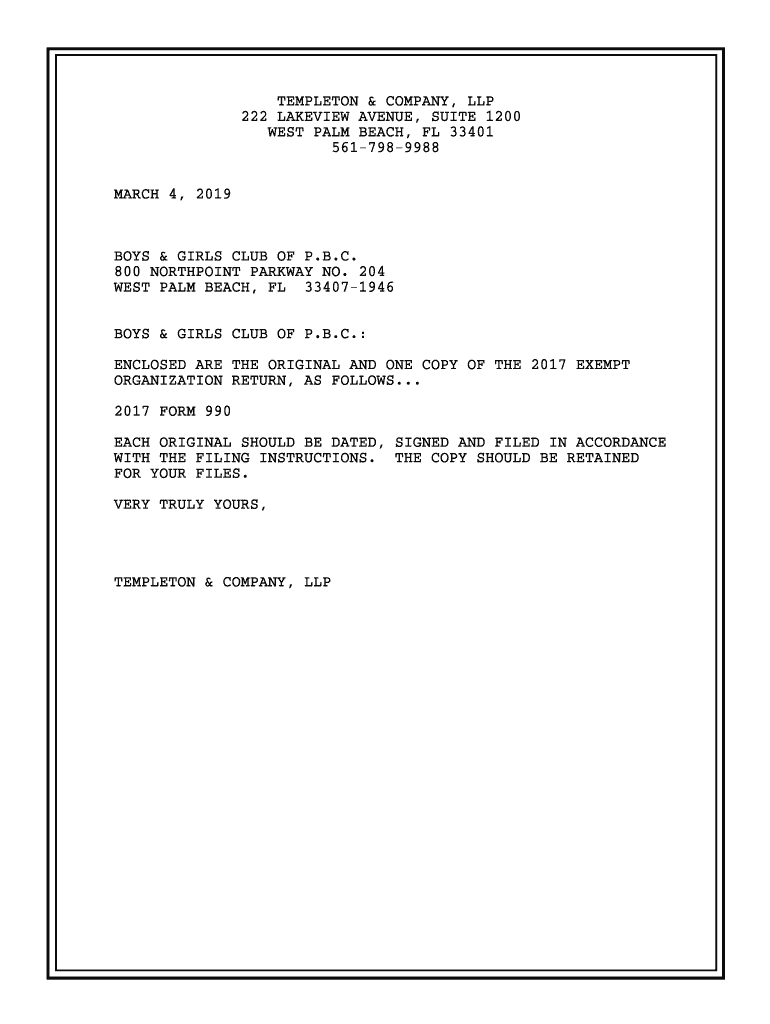 TEMPLETON & COMPANY, LLP
222 LAKEVIEW AVENUE, SUITE 1200
WEST PALM BEACH, FL 33401
561-798-9988

MARCH 4, 2019

BOYS & GIRLS CLUB OF P.B.C.
800 NORTHPOINT PARKWAY NO. 204
WEST PALM BEACH, FL 33407-1946

BOYS & GIRLS CLUB OF P.B.C.:

ENCLOSED ARE THE ORIGINAL AND ONE COPY OF THE 2017 EXEMPT ORGANIZATION RETURN, AS FOLLOWS...

2017 FORM 990

EACH ORIGINAL SHOULD BE DATED, SIGNED AND FILED IN ACCORDANCE WITH THE FILING INSTRUCTIONS. THE COPY SHOULD BE RETAINED FOR YOUR FILES.

VERY TRULY YOURS,

TEMPLETON & COMPANY, LLP